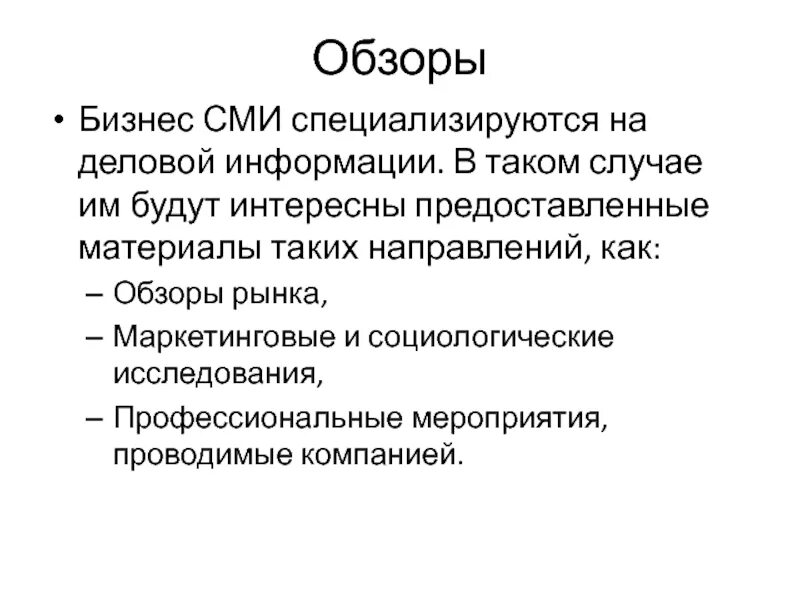 Обзоры

• Бизнес СМИ специализируются на деловой информации. В таком случае им будут интересны предоставленные материалы таких направлений, как:
– Обзоры рынка,
– Маркетинговые и социологические исследования,
– Профессиональные мероприятия, проводимые компанией.